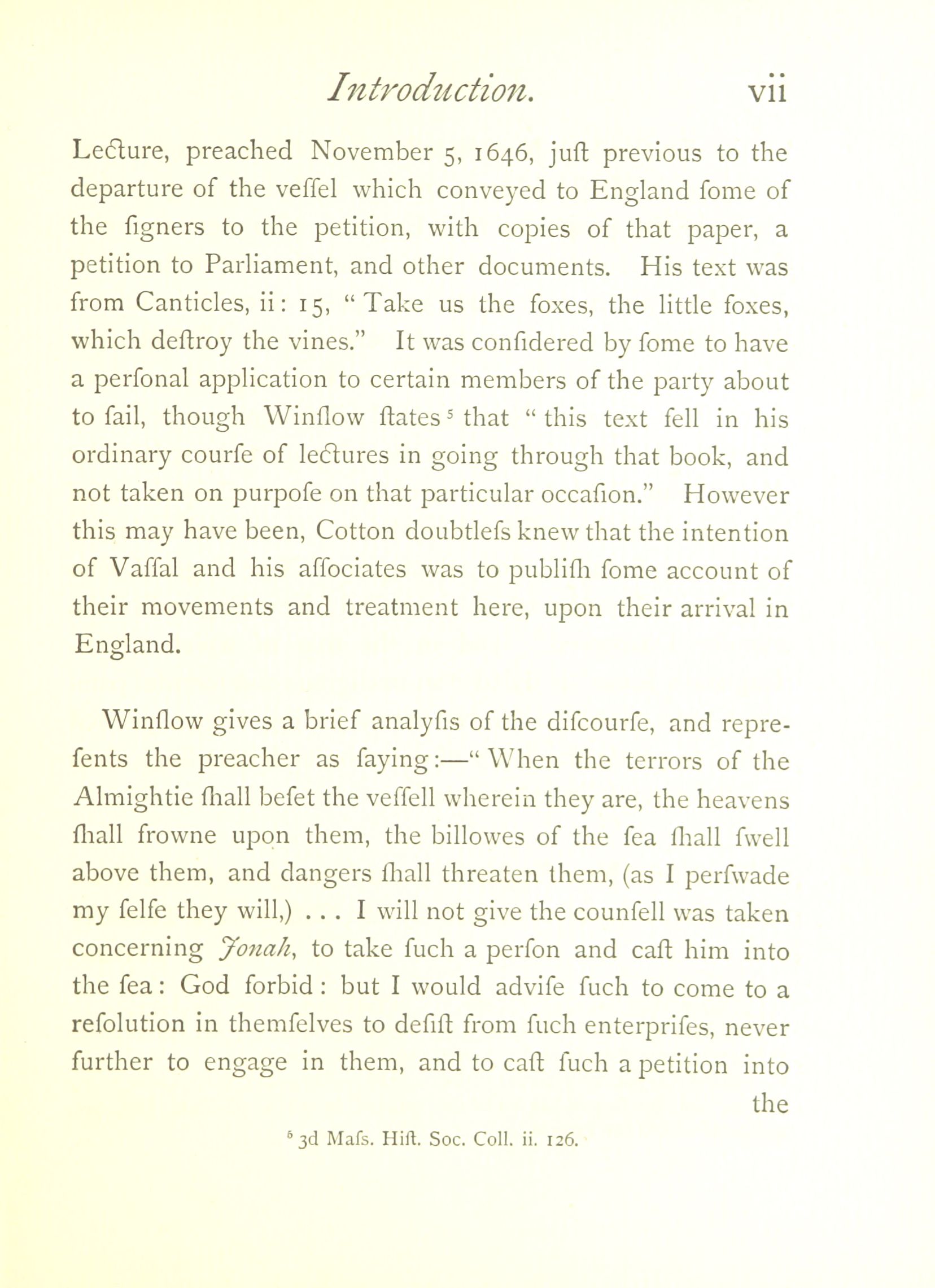 Introduction. vii

Lecture, preached November 5, 1646, juſt previous to the departure of the veſſel which conveyed to England ſome of the ſigners to the petition, with copies of that paper, a petition to Parliament, and other documents. His text was from Canticles, ii: 15, "Take us the foxes, the little foxes, which deſtroy the vines." It was conſidered by ſome to have a perſonal application to certain members of the party about to ſail, though Winſlow ſtates⁵ that "this text fell in his ordinary courſe of lectures in going through that book, and not taken on purpoſe on that particular occaſion." However this may have been, Cotton doubtleſs knew that the intention of Vaſſal and his aſſociates was to publiſh ſome account of their movements and treatment here, upon their arrival in England.

Winſlow gives a brief analyſis of the diſcourſe, and repreſents the preacher as ſaying:—"When the terrors of the Almightie ſhall beſet the veſſell wherein they are, the heavens ſhall frowne upon them, the billowes of the ſea ſhall ſwell above them, and dangers ſhall threaten them, (as I perſwade my ſelfe they will,) . . . I will not give the counſell was taken concerning Jonah, to take ſuch a perſon and caſt him into the ſea: God forbid: but I would adviſe ſuch to come to a reſolution in themſelves to deſiſt from ſuch enterpriſes, never further to engage in them, and to caſt ſuch a petition into the

⁵ 3d Maſs. Hiſt. Soc. Coll. ii. 126.